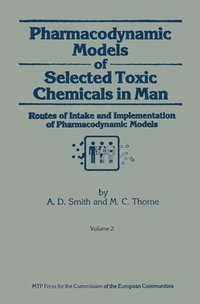 Pharmacodynamic Models of Selected Toxic Chemicals in Man

Routes of Intake and Implementation of Pharmacodynamic Models

by
A. D. Smith and M. C. Thorne

Volume 2

MTP Press for the Commission of the European Communities